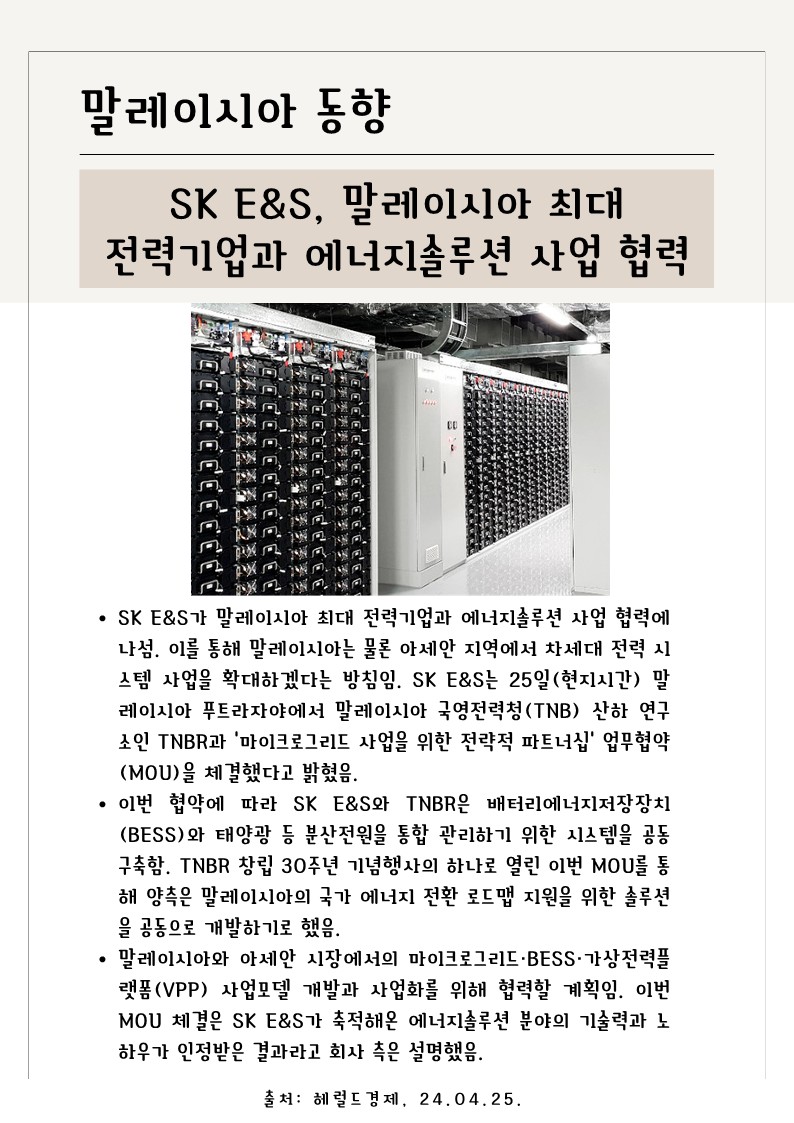 말레이시아 동향

SK E&S, 말레이시아 최대 전력기업과 에너지솔루션 사업 협력

• SK E&S가 말레이시아 최대 전력기업과 에너지솔루션 사업 협력에 나섬. 이를 통해 말레이시아는 물론 아세안 지역에서 차세대 전력 시스템 사업을 확대하겠다는 방침임. SK E&S는 25일(현지시간) 말레이시아 푸트라자야에서 말레이시아 국영전력청(TNB) 산하 연구소인 TNBR과 '마이크로그리드 사업을 위한 전략적 파트너십' 업무협약(MOU)을 체결했다고 밝혔음.

• 이번 협약에 따라 SK E&S와 TNBR은 배터리에너지저장장치(BESS)와 태양광 등 분산전원을 통합 관리하기 위한 시스템을 공동 구축함. TNBR 창립 30주년 기념행사의 하나로 열린 이번 MOU를 통해 양측은 말레이시아의 국가 에너지 전환 로드맵 지원을 위한 솔루션을 공동으로 개발하기로 했음.

• 말레이시아와 아세안 시장에서의 마이크로그리드·BESS·가상전력플랫폼(VPP) 사업모델 개발과 사업화를 위해 협력할 계획임. 이번 MOU 체결은 SK E&S가 축적해온 에너지솔루션 분야의 기술력과 노하우가 인정받은 결과라고 회사 측은 설명했음.

출처: 헤럴드경제, 24.04.25.